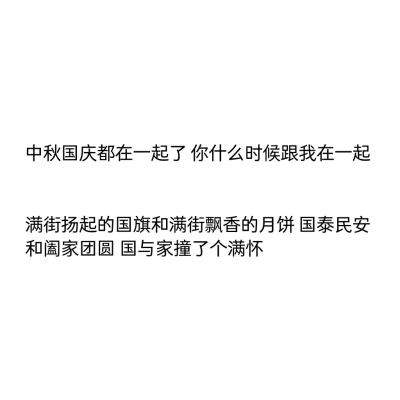 中秋国庆都在一起了 你什么时候跟我在一起

满街扬起的国旗和满街飘香的月饼 国泰民安和阖家团圆 国与家撞了个满怀